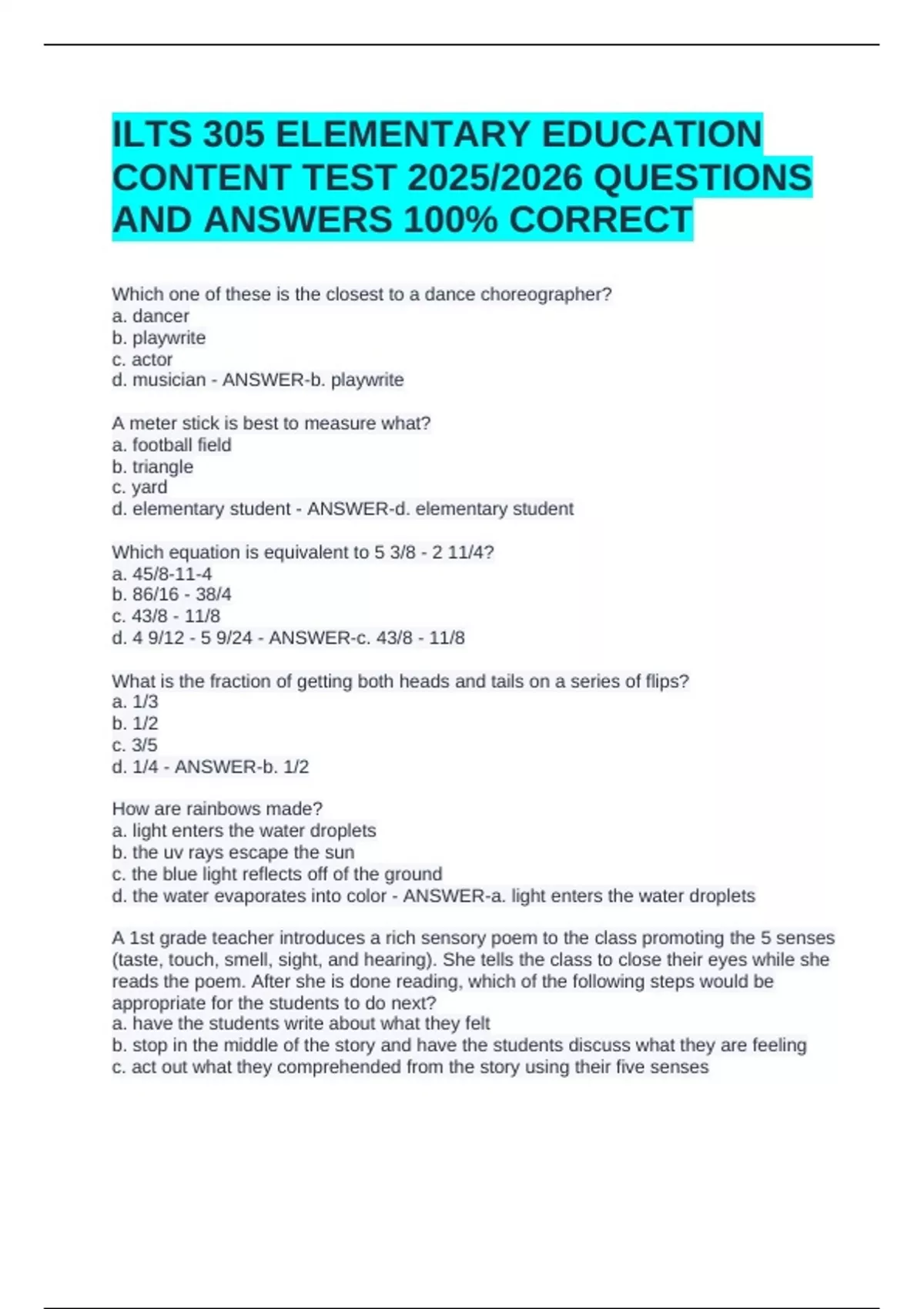 ILTS 305 ELEMENTARY EDUCATION CONTENT TEST 2025/2026 QUESTIONS AND ANSWERS 100% CORRECT

Which one of these is the closest to a dance choreographer?
a. dancer
b. playwrite
c. actor
d. musician - ANSWER-b. playwrite

A meter stick is best to measure what?
a. football field
b. triangle
c. yard
d. elementary student - ANSWER-d. elementary student

Which equation is equivalent to 5 3/8 - 2 11/4?
a. 45/8-11-4
b. 86/16 - 38/4
c. 43/8 - 11/8
d. 4 9/12 - 5 9/24 - ANSWER-c. 43/8 - 11/8

What is the fraction of getting both heads and tails on a series of flips?
a. 1/3
b. 1/2
c. 3/5
d. 1/4 - ANSWER-b. 1/2

How are rainbows made?
a. light enters the water droplets
b. the uv rays escape the sun
c. the blue light reflects off of the ground
d. the water evaporates into color - ANSWER-a. light enters the water droplets

A 1st grade teacher introduces a rich sensory poem to the class promoting the 5 senses (taste, touch, smell, sight, and hearing). She tells the class to close their eyes while she reads the poem. After she is done reading, which of the following steps would be appropriate for the students to do next?
a. have the students write about what they felt
b. stop in the middle of the story and have the students discuss what they are feeling
c. act out what they comprehended from the story using their five senses